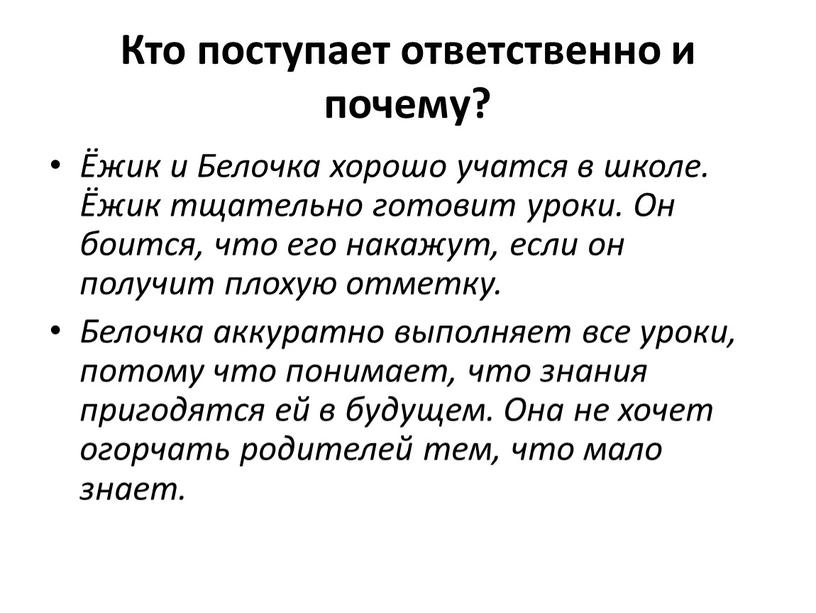 Кто поступает ответственно и почему?

• Ёжик и Белочка хорошо учатся в школе. Ёжик тщательно готовит уроки. Он боится, что его накажут, если он получит плохую отметку.

• Белочка аккуратно выполняет все уроки, потому что понимает, что знания пригодятся ей в будущем. Она не хочет огорчать родителей тем, что мало знает.